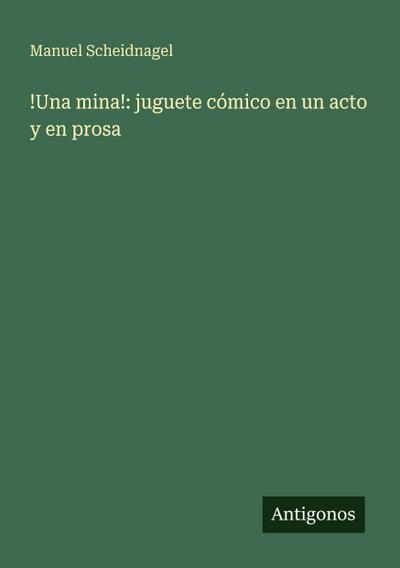 Manuel Scheidnagel

!Una mina!: juguete cómico en un acto y en prosa

Antigonos